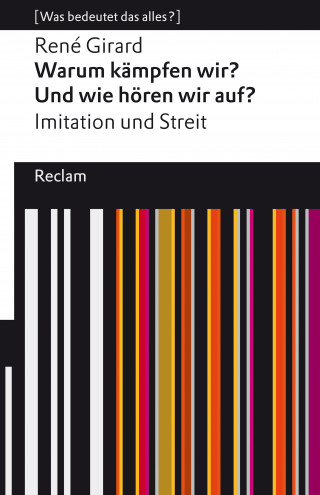 [Was bedeutet das alles?]

René Girard
Warum kämpfen wir?
Und wie hören wir auf?
Imitation und Streit

Reclam